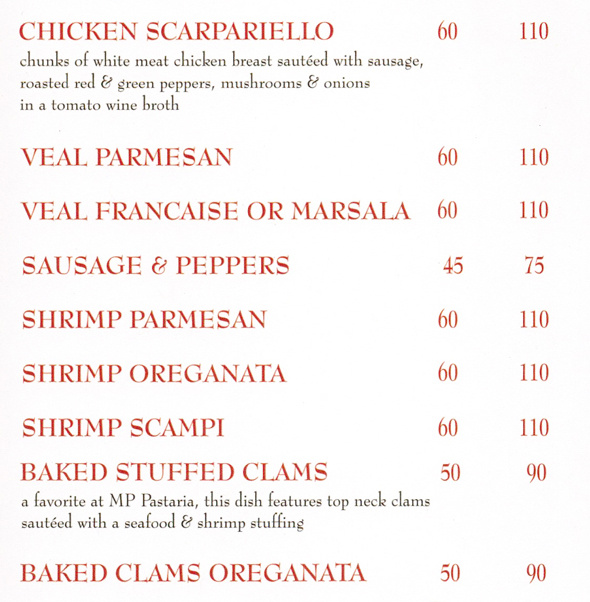 CHICKEN SCARPARIELLO 60 110
chunks of white meat chicken breast sautéed with sausage, roasted red & green peppers, mushrooms & onions in a tomato wine broth

VEAL PARMESAN 60 110

VEAL FRANCAISE OR MARSALA 60 110

SAUSAGE & PEPPERS 45 75

SHRIMP PARMESAN 60 110

SHRIMP OREGANATA 60 110

SHRIMP SCAMPI 60 110

BAKED STUFFED CLAMS 50 90
a favorite at MP Pastaria, this dish features top neck clams sautéed with a seafood & shrimp stuffing

BAKED CLAMS OREGANATA 50 90